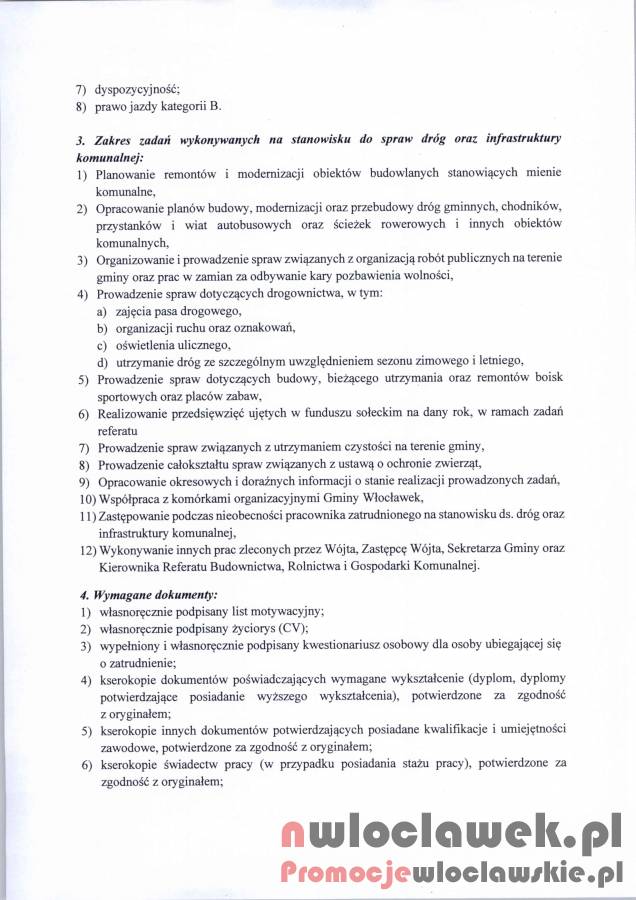 7) dyspozycyjność;
8) prawo jazdy kategorii B.

3. Zakres zadań wykonywanych na stanowisku do spraw dróg oraz infrastruktury komunalnej:
1) Planowanie remontów i modernizacji obiektów budowlanych stanowiących mienie komunalne,
2) Opracowanie planów budowy, modernizacji oraz przebudowy dróg gminnych, chodników, przystanków i wiat autobusowych oraz ścieżek rowerowych i innych obiektów komunalnych,
3) Organizowanie i prowadzenie spraw związanych z organizacją robót publicznych na terenie gminy oraz prac w zamian za odbywanie kary pozbawienia wolności,
4) Prowadzenie spraw dotyczących drogownictwa, w tym:
a) zajęcia pasa drogowego,
b) organizacji ruchu oraz oznakowań,
c) oświetlenia ulicznego,
d) utrzymanie dróg ze szczególnym uwzględnieniem sezonu zimowego i letniego,
5) Prowadzenie spraw dotyczących budowy, bieżącego utrzymania oraz remontów boisk sportowych oraz placów zabaw,
6) Realizowanie przedsięwzięć ujętych w funduszu sołeckim na dany rok, w ramach zadań referatu
7) Prowadzenie spraw związanych z utrzymaniem czystości na terenie gminy,
8) Prowadzenie całokształtu spraw związanych z ustawą o ochronie zwierząt,
9) Opracowanie okresowych i doraźnych informacji o stanie realizacji prowadzonych zadań,
10) Współpraca z komórkami organizacyjnymi Gminy Włocławek,
11) Zastępowanie podczas nieobecności pracownika zatrudnionego na stanowisku ds. dróg oraz infrastruktury komunalnej,
12) Wykonywanie innych prac zleconych przez Wójta, Zastępcę Wójta, Sekretarza Gminy oraz Kierownika Referatu Budownictwa, Rolnictwa i Gospodarki Komunalnej.

4. Wymagane dokumenty:
1) własnoręcznie podpisany list motywacyjny;
2) własnoręcznie podpisany życiorys (CV);
3) wypełniony i własnoręcznie podpisany kwestionariusz osobowy dla osoby ubiegającej się o zatrudnienie;
4) kserokopie dokumentów poświadczających wymagane wykształcenie (dyplom, dyplomy potwierdzające posiadanie wyższego wykształcenia), potwierdzone za zgodność z oryginałem;
5) kserokopie innych dokumentów potwierdzających posiadane kwalifikacje i umiejętności zawodowe, potwierdzone za zgodność z oryginałem;
6) kserokopie świadectw pracy (w przypadku posiadania stażu pracy), potwierdzone za zgodność z oryginałem;

nwloclawek.pl
Promocjewloclawskie.pl